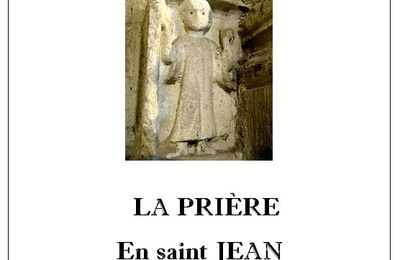 LA PRIÈRE

En saint JEAN